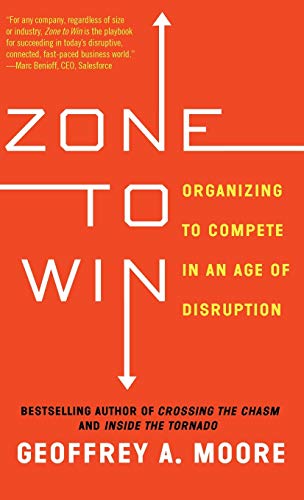 "For any company, regardless of size or industry, Zone to Win is the playbook for succeeding in today's disruptive, connected, fast-paced business world."
—Marc Benioff, CEO, Salesforce

ZONE
TO
WIN

ORGANIZING TO COMPETE IN AN AGE OF DISRUPTION

BESTSELLING AUTHOR OF CROSSING THE CHASM AND INSIDE THE TORNADO

GEOFFREY A. MOORE